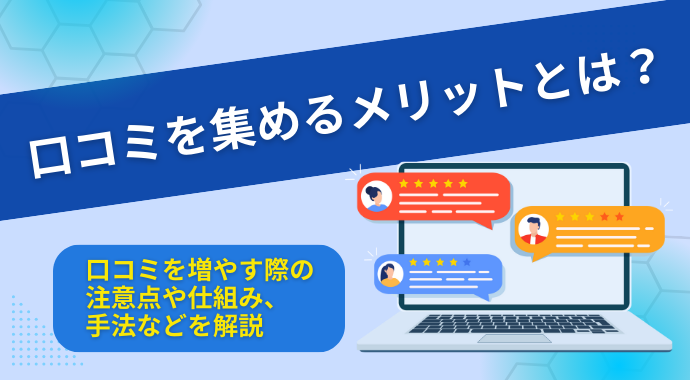 口コミを集めるメリットとは？

口コミを増やす際の注意点や仕組み、手法などを解説